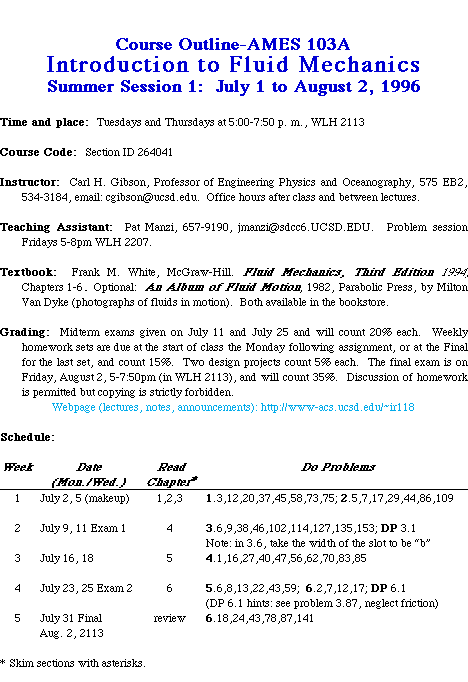 Course Outline-AMES 103A
Introduction to Fluid Mechanics
Summer Session 1: July 1 to August 2, 1996

Time and place: Tuesdays and Thursdays at 5:00-7:50 p. m., WLH 2113

Course Code: Section ID 264041

Instructor: Carl H. Gibson, Professor of Engineering Physics and Oceanography, 575 EB2, 534-3184, email: cgibson@ucsd.edu. Office hours after class and between lectures.

Teaching Assistant: Pat Manzi, 657-9190, jmanzi@sdcc6.UCSD.EDU. Problem session Fridays 5-8pm WLH 2207.

Textbook: Frank M. White, McGraw-Hill. Fluid Mechanics, Third Edition 1994, Chapters 1-6. Optional: An Album of Fluid Motion, 1982, Parabolic Press, by Milton Van Dyke (photographs of fluids in motion). Both available in the bookstore.

Grading: Midterm exams given on July 11 and July 25 and will count 20% each. Weekly homework sets are due at the start of class the Monday following assignment, or at the Final for the last set, and count 15%. Two design projects count 5% each. The final exam is on Friday, August 2, 5-7:50pm (in WLH 2113), and will count 35%. Discussion of homework is permitted but copying is strictly forbidden.
Webpage (lectures, notes, announcements): http://www-acs.ucsd.edu/~ir118

Schedule:

| Week | Date (Mon./Wed.) | Read Chapter* | Do Problems |
|---|---|---|---|
| 1 | July 2, 5 (makeup) | 1,2,3 | 1.3,12,20,37,45,58,73,75; 2.5,7,17,29,44,86,109 |
| 2 | July 9, 11 Exam 1 | 4 | 3.6,9,38,46,102,114,127,135,153; DP 3.1 Note: in 3.6, take the width of the slot to be "b" |
| 3 | July 16, 18 | 5 | 4.1,16,27,40,47,56,62,70,83,85 |
| 4 | July 23, 25 Exam 2 | 6 | 5.6,8,13,22,43,59; 6.2,7,12,17; DP 6.1 (DP 6.1 hints: see problem 3.87, neglect friction) |
| 5 | July 31 Final Aug. 2, 2113 | review | 6.18,24,43,78,87,141 |

* Skim sections with asterisks.